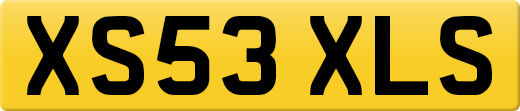 XS53 XLS